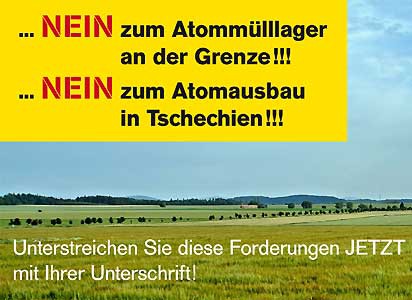 ... NEIN zum Atommülllager an der Grenze!!!

... NEIN zum Atomausbau in Tschechien!!!

Unterstreichen Sie diese Forderungen JETZT mit Ihrer Unterschrift!